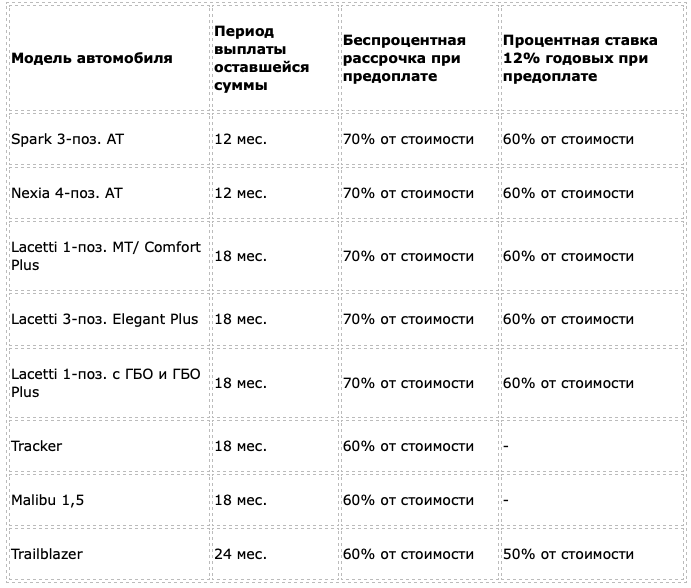 | Модель автомобиля | Период выплаты оставшейся суммы | Беспроцентная рассрочка при предоплате | Процентная ставка 12% годовых при предоплате |
|---|---|---|---|
| Spark 3-поз. AT | 12 мес. | 70% от стоимости | 60% от стоимости |
| Nexia 4-поз. AT | 12 мес. | 70% от стоимости | 60% от стоимости |
| Lacetti 1-поз. MT/ Comfort Plus | 18 мес. | 70% от стоимости | 60% от стоимости |
| Lacetti 3-поз. Elegant Plus | 18 мес. | 70% от стоимости | 60% от стоимости |
| Lacetti 1-поз. с ГБО и ГБО Plus | 18 мес. | 70% от стоимости | 60% от стоимости |
| Tracker | 18 мес. | 60% от стоимости | - |
| Malibu 1,5 | 18 мес. | 60% от стоимости | - |
| Trailblazer | 24 мес. | 60% от стоимости | 50% от стоимости |